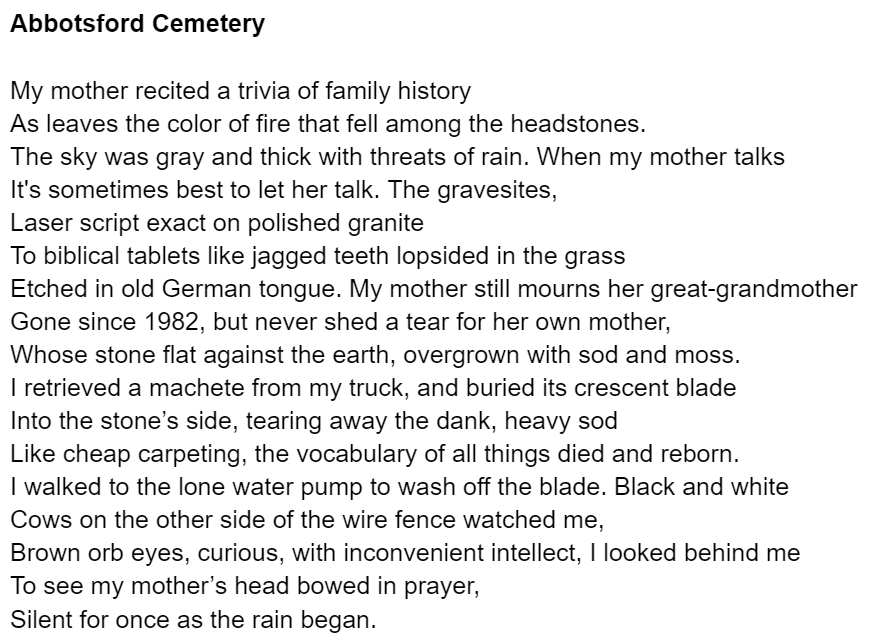 Abbotsford Cemetery

My mother recited a trivia of family history
As leaves the color of fire that fell among the headstones.
The sky was gray and thick with threats of rain. When my mother talks
It's sometimes best to let her talk. The gravesites,
Laser script exact on polished granite
To biblical tablets like jagged teeth lopsided in the grass
Etched in old German tongue. My mother still mourns her great-grandmother
Gone since 1982, but never shed a tear for her own mother,
Whose stone flat against the earth, overgrown with sod and moss.
I retrieved a machete from my truck, and buried its crescent blade
Into the stone's side, tearing away the dank, heavy sod
Like cheap carpeting, the vocabulary of all things died and reborn.
I walked to the lone water pump to wash off the blade. Black and white
Cows on the other side of the wire fence watched me,
Brown orb eyes, curious, with inconvenient intellect, I looked behind me
To see my mother's head bowed in prayer,
Silent for once as the rain began.